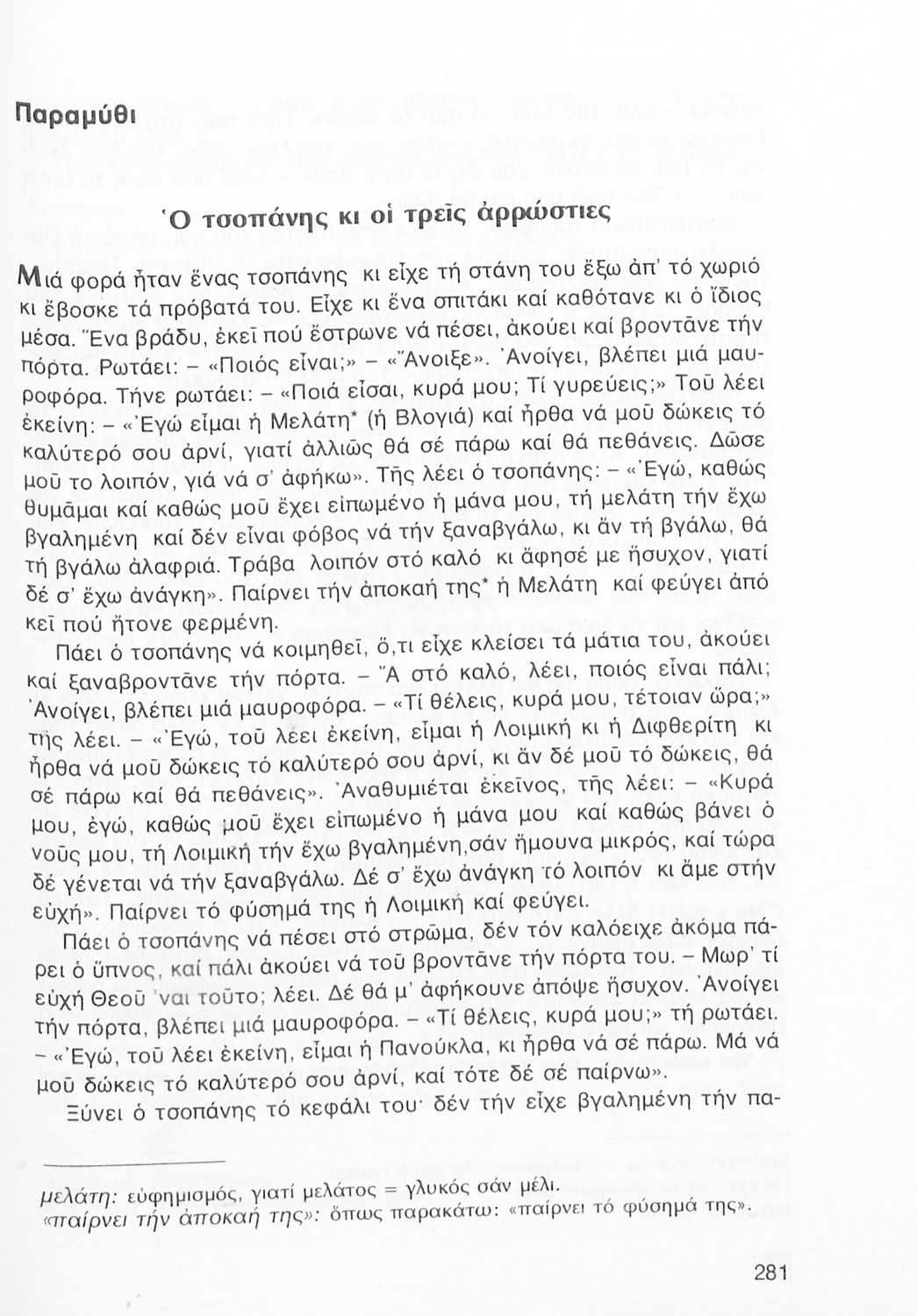 Παραμύθι

Ὁ τσοπάνης κι οἱ τρεῖς ἀρρώστιες

Μιά φορά ἦταν ἕνας τσοπάνης κι εἶχε τή στάνη του ἔξω ἀπ' τό χωριό κι ἔβοσκε τά πρόβατά του. Εἶχε κι ἕνα σπιτάκι καί καθότανε κι ὁ ἴδιος μέσα. Ἕνα βράδυ, ἐκεῖ πού ἔστρωνε νά πέσει, ἀκούει καί βροντᾶνε τήν πόρτα. Ρωτάει: – «Ποιός εἶναι;» – «Ἄνοιξε». Ἀνοίγει, βλέπει μιά μαυροφόρα. Τήνε ρωτάει: – «Ποιά εἶσαι, κυρά μου; Τί γυρεύεις;» Τοῦ λέει ἐκείνη: – «Ἐγώ εἶμαι ἡ Μελάτη* (ἡ Βλογιά) καί ἦρθα νά μοῦ δώκεις τό καλύτερό σου ἀρνί, γιατί ἀλλιῶς θά σέ πάρω καί θά πεθάνεις. Δῶσε μοῦ το λοιπόν, γιά νά σ' ἀφήκω». Τῆς λέει ὁ τσοπάνης: – «Ἐγώ, καθώς θυμᾶμαι καί καθώς μοῦ ἔχει εἰπωμένο ἡ μάνα μου, τή μελάτη τήν ἔχω βγαλημένη καί δέν εἶναι φόβος νά τήν ξαναβγάλω, κι ἄν τή βγάλω, θά τή βγάλω ἀλαφριά. Τράβα λοιπόν στό καλό κι ἄφησέ με ἥσυχον, γιατί δέ σ' ἔχω ἀνάγκη». Παίρνει τήν ἀποκαή της* ἡ Μελάτη καί φεύγει ἀπό κεῖ πού ἤτονε φερμένη.

Πάει ὁ τσοπάνης νά κοιμηθεῖ, ὅ,τι εἶχε κλείσει τά μάτια του, ἀκούει καί ξαναβροντᾶνε τήν πόρτα. – Ἄ στό καλό, λέει, ποιός εἶναι πάλι; Ἀνοίγει, βλέπει μιά μαυροφόρα. – «Τί θέλεις, κυρά μου, τέτοιαν ὥρα;» τῆς λέει. – «Ἐγώ, τοῦ λέει ἐκείνη, εἶμαι ἡ Λοιμική κι ἡ Διφθερίτη κι ἦρθα νά μοῦ δώκεις τό καλύτερό σου ἀρνί, κι ἄν δέ μοῦ τό δώκεις, θά σέ πάρω καί θά πεθάνεις». Ἀναθυμιέται ἐκεῖνος, τῆς λέει: – «Κυρά μου, ἐγώ, καθώς μοῦ ἔχει εἰπωμένο ἡ μάνα μου καί καθώς βάνει ὁ νοῦς μου, τή Λοιμική τήν ἔχω βγαλημένη,σάν ἤμουνα μικρός, καί τώρα δέ γένεται νά τήν ξαναβγάλω. Δέ σ' ἔχω ἀνάγκη τό λοιπόν κι ἄμε στήν εὐχή». Παίρνει τό φύσημά της ἡ Λοιμική καί φεύγει.

Πάει ὁ τσοπάνης νά πέσει στό στρῶμα, δέν τόν καλόειχε ἀκόμα πάρει ὁ ὕπνος, καί πάλι ἀκούει νά τοῦ βροντᾶνε τήν πόρτα του. – Μωρ' τί εὐχή Θεοῦ 'ναι τοῦτο; λέει. Δέ θά μ' ἀφήκουνε ἀπόψε ἥσυχον. Ἀνοίγει τήν πόρτα, βλέπει μιά μαυροφόρα. – «Τί θέλεις, κυρά μου;» τή ρωτάει. – «Ἐγώ, τοῦ λέει ἐκείνη, εἶμαι ἡ Πανούκλα, κι ἦρθα νά σέ πάρω. Μά νά μοῦ δώκεις τό καλύτερό σου ἀρνί, καί τότε δέ σέ παίρνω».

Ξύνει ὁ τσοπάνης τό κεφάλι του· δέν τήν εἶχε βγαλημένη τήν πα-

μελάτη: εὐφημισμός, γιατί μελάτος = γλυκός σάν μέλι.
«παίρνει τήν ἀποκαή της»: ὅπως παρακάτω: «παίρνει τό φύσημά της».

281